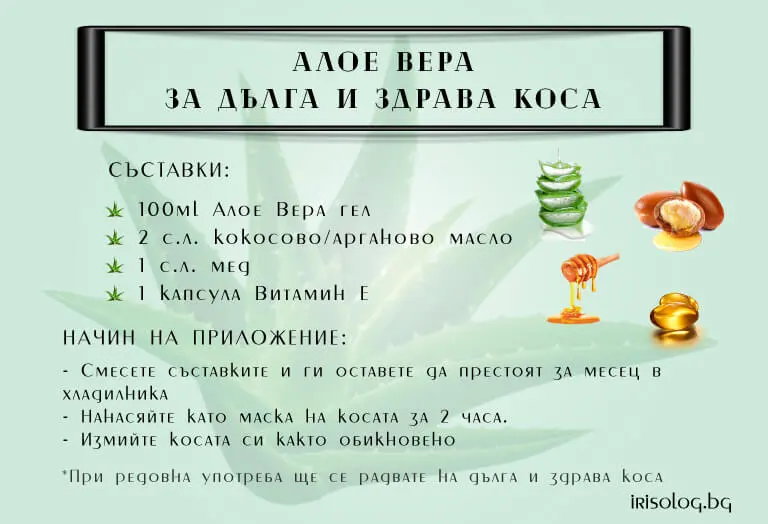 АЛОЕ ВЕРА
ЗА ДЪЛГА И ЗДРАВА КОСА

СЪСТАВКИ:

100ml Алое Вера гел
2 с.л. кокосово/арганово масло
1 с.л. мед
1 капсула Витамин Е

НАЧИН НА ПРИЛОЖЕНИЕ:

- Смесете съставките и ги оставете да престоят за месец в хладилника
- Нанасяйте като маска на косата за 2 часа.
- Измийте косата си както обикновено

*При редовна употреба ще се радвате на дълга и здрава коса

irisolog.bg